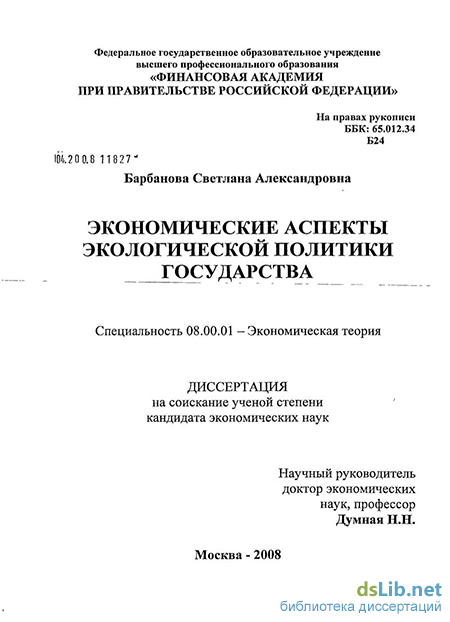 Федеральное государственное образовательное учреждение высшего профессионального образования
«ФИНАНСОВАЯ АКАДЕМИЯ
ПРИ ПРАВИТЕЛЬСТВЕ РОССИЙСКОЙ ФЕДЕРАЦИИ»

На правах рукописи
ББК: 65.012.34
Б24

04.200.8 11827

Барбанова Светлана Александровна

ЭКОНОМИЧЕСКИЕ АСПЕКТЫ ЭКОЛОГИЧЕСКОЙ ПОЛИТИКИ ГОСУДАРСТВА

Специальность 08.00.01 – Экономическая теория

ДИССЕРТАЦИЯ
на соискание ученой степени
кандидата экономических наук

Научный руководитель
доктор экономических
наук, профессор
Думная Н.Н.

Москва - 2008

dsLib.net
библиотека диссертаций